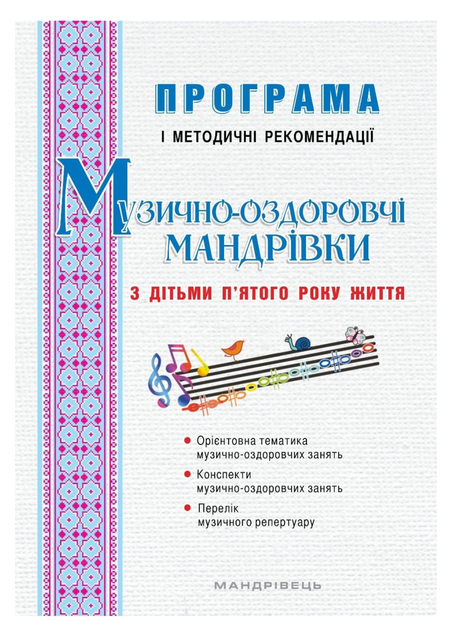 ПРОГРАМА

І МЕТОДИЧНІ РЕКОМЕНДАЦІЇ

МУЗИЧНО-ОЗДОРОВЧІ МАНДРІВКИ

З ДІТЬМИ П'ЯТОГО РОКУ ЖИТТЯ

• Орієнтовна тематика музично-оздоровчих занять
• Конспекти музично-оздоровчих занять
• Перелік музичного репертуару

МАНДРІВЕЦЬ